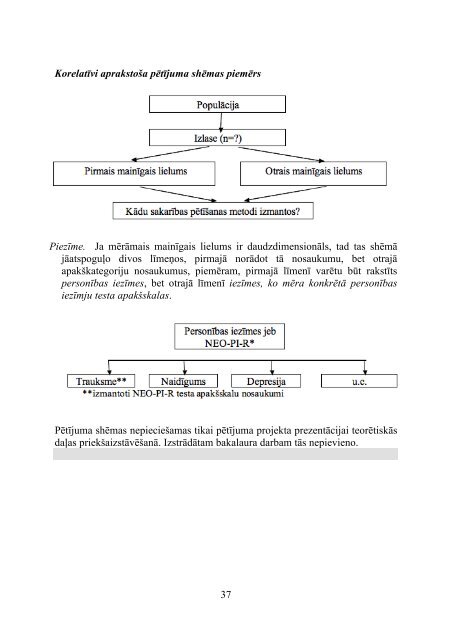 Korelatīvi aprakstoša pētījuma shēmas piemērs

Populācija

Izlase (n=?)

Pirmais mainīgais lielums

Otrais mainīgais lielums

Kādu sakarības pētīšanas metodi izmantos?

Piezīme. Ja mērāmais mainīgais lielums ir daudzdimensionāls, tad tas shēmā jāatspoguļo divos līmeņos, pirmajā norādot tā nosaukumu, bet otrajā apakškategoriju nosaukumus, piemēram, pirmajā līmenī varētu būt rakstīts personības iezīmes, bet otrajā līmenī iezīmes, ko mēra konkrētā personības iezīmju testa apakšskalas.

Personības iezīmes jeb NEO-PI-R*

Trauksme**

Naidīgums

Depresija

u.c.

**izmantoti NEO-PI-R testa apakšskalu nosaukumi

Pētījuma shēmas nepieciešamas tikai pētījuma projekta prezentācijai teorētiskās daļas priekšaizstāvēšanā. Izstrādātam bakalaura darbam tās nepievieno.

37